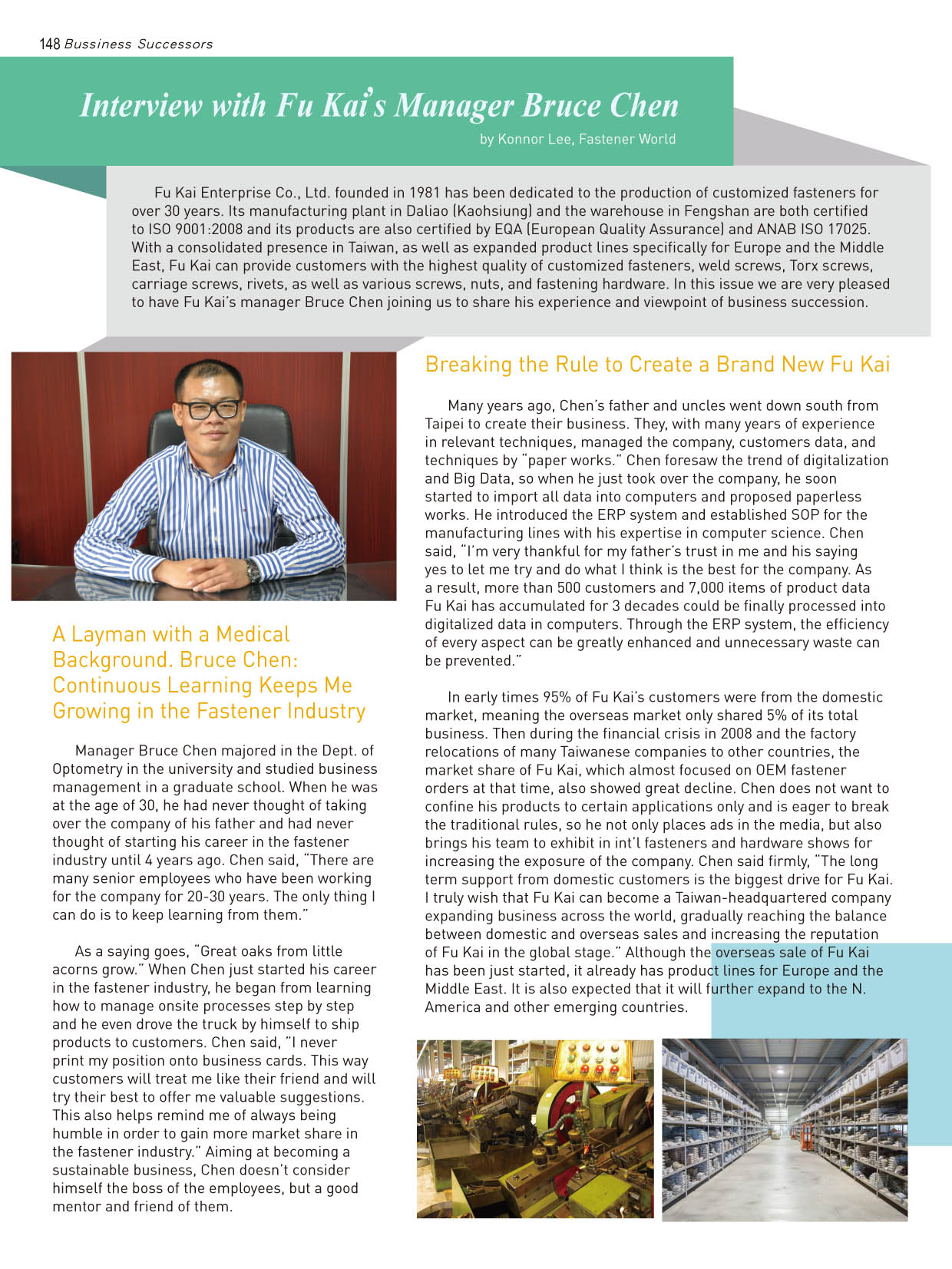 148 Bussiness Successors

Interview with Fu Kai's Manager Bruce Chen

by Konnor Lee, Fastener World

Fu Kai Enterprise Co., Ltd. founded in 1981 has been dedicated to the production of customized fasteners for over 30 years. Its manufacturing plant in Daliao (Kaohsiung) and the warehouse in Fengshan are both certified to ISO 9001:2008 and its products are also certified by EQA (European Quality Assurance) and ANAB ISO 17025. With a consolidated presence in Taiwan, as well as expanded product lines specifically for Europe and the Middle East, Fu Kai can provide customers with the highest quality of customized fasteners, weld screws, Torx screws, carriage screws, rivets, as well as various screws, nuts, and fastening hardware. In this issue we are very pleased to have Fu Kai's manager Bruce Chen joining us to share his experience and viewpoint of business succession.

A Layman with a Medical Background. Bruce Chen: Continuous Learning Keeps Me Growing in the Fastener Industry

Manager Bruce Chen majored in the Dept. of Optometry in the university and studied business management in a graduate school. When he was at the age of 30, he had never thought of taking over the company of his father and had never thought of starting his career in the fastener industry until 4 years ago. Chen said, "There are many senior employees who have been working for the company for 20-30 years. The only thing I can do is to keep learning from them."

As a saying goes, "Great oaks from little acorns grow." When Chen just started his career in the fastener industry, he began from learning how to manage onsite processes step by step and he even drove the truck by himself to ship products to customers. Chen said, "I never print my position onto business cards. This way customers will treat me like their friend and will try their best to offer me valuable suggestions. This also helps remind me of always being humble in order to gain more market share in the fastener industry." Aiming at becoming a sustainable business, Chen doesn't consider himself the boss of the employees, but a good mentor and friend of them.

Breaking the Rule to Create a Brand New Fu Kai

Many years ago, Chen's father and uncles went down south from Taipei to create their business. They, with many years of experience in relevant techniques, managed the company, customers data, and techniques by "paper works." Chen foresaw the trend of digitalization and Big Data, so when he just took over the company, he soon started to import all data into computers and proposed paperless works. He introduced the ERP system and established SOP for the manufacturing lines with his expertise in computer science. Chen said, "I'm very thankful for my father's trust in me and his saying yes to let me try and do what I think is the best for the company. As a result, more than 500 customers and 7,000 items of product data Fu Kai has accumulated for 3 decades could be finally processed into digitalized data in computers. Through the ERP system, the efficiency of every aspect can be greatly enhanced and unnecessary waste can be prevented."

In early times 95% of Fu Kai's customers were from the domestic market, meaning the overseas market only shared 5% of its total business. Then during the financial crisis in 2008 and the factory relocations of many Taiwanese companies to other countries, the market share of Fu Kai, which almost focused on OEM fastener orders at that time, also showed great decline. Chen does not want to confine his products to certain applications only and is eager to break the traditional rules, so he not only places ads in the media, but also brings his team to exhibit in int'l fasteners and hardware shows for increasing the exposure of the company. Chen said firmly, "The long term support from domestic customers is the biggest drive for Fu Kai. I truly wish that Fu Kai can become a Taiwan-headquartered company expanding business across the world, gradually reaching the balance between domestic and overseas sales and increasing the reputation of Fu Kai in the global stage." Although the overseas sale of Fu Kai has been just started, it already has product lines for Europe and the Middle East. It is also expected that it will further expand to the N. America and other emerging countries.